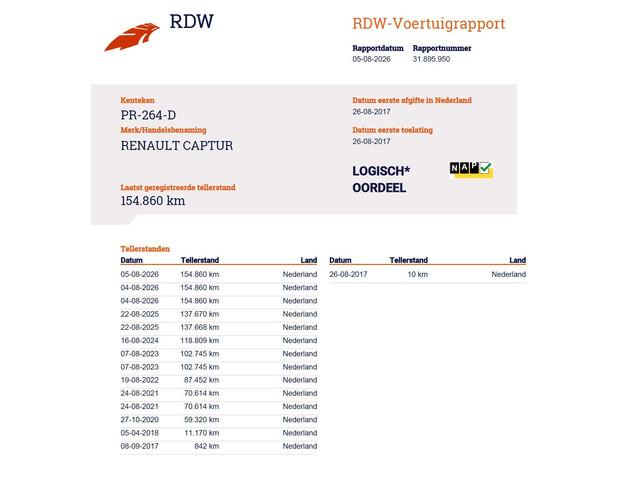 RDW

RDW-Voertuigrapport

Rapportdatum 05-08-2026
Rapportnummer 31.895.950

Kenteken
PR-264-D

Merk/Handelsbenaming
RENAULT CAPTUR

Laatst geregistreerde tellerstand
154.860 km

Datum eerste afgifte in Nederland
26-08-2017

Datum eerste toelating
26-08-2017

LOGISCH*
OORDEEL

NAP

Tellerstanden

| Datum | Tellerstand | Land |
|---|---|---|
| 05-08-2026 | 154.860 km | Nederland |
| 04-08-2026 | 154.860 km | Nederland |
| 04-08-2026 | 154.860 km | Nederland |
| 22-08-2025 | 137.670 km | Nederland |
| 22-08-2025 | 137.668 km | Nederland |
| 16-08-2024 | 118.809 km | Nederland |
| 07-08-2023 | 102.745 km | Nederland |
| 07-08-2023 | 102.745 km | Nederland |
| 19-08-2022 | 87.452 km | Nederland |
| 24-08-2021 | 70.614 km | Nederland |
| 24-08-2021 | 70.614 km | Nederland |
| 27-10-2020 | 59.320 km | Nederland |
| 05-04-2018 | 11.170 km | Nederland |
| 08-09-2017 | 842 km | Nederland |

| Datum | Tellerstand | Land |
|---|---|---|
| 26-08-2017 | 10 km | Nederland |